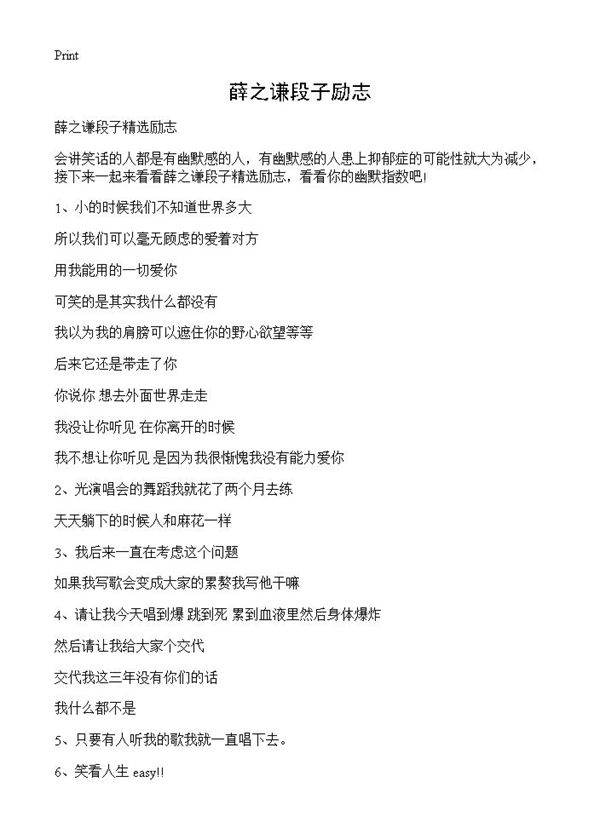 Print

薛之谦段子励志

薛之谦段子精选励志

会讲笑话的人都是有幽默感的人，有幽默感的人患上抑郁症的可能性就大为减少，接下来一起来看看薛之谦段子精选励志，看看你的幽默指数吧！

1、小的时候我们不知道世界多大

所以我们可以毫无顾虑的爱着对方

用我能用的一切爱你

可笑的是其实我什么都没有

我以为我的肩膀可以遮住你的野心欲望等等

后来它还是带走了你

你说你 想去外面世界走走

我没让你听见 在你离开的时候

我不想让你听见 是因为我很惭愧我没有能力爱你

2、光演唱会的舞蹈我就花了两个月去练

天天躺下的时候人和麻花一样

3、我后来一直在考虑这个问题

如果我写歌会变成大家的累赘我写他干嘛

4、请让我今天唱到爆 跳到死 累到血液里然后身体爆炸

然后请让我给大家个交代

交代我这三年没有你们的话

我什么都不是

5、只要有人听我的歌我就一直唱下去。

6、笑看人生 easy!!